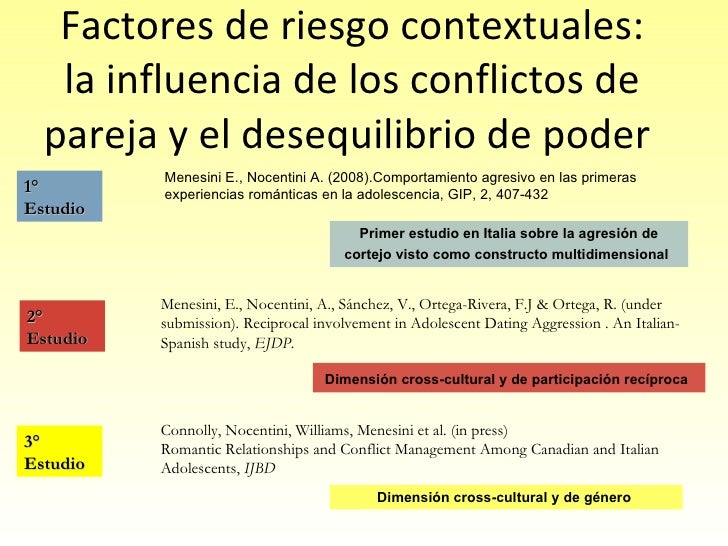 Factores de riesgo contextuales: la influencia de los conflictos de pareja y el desequilibrio de poder

1° Estudio

Menesini E., Nocentini A. (2008).Comportamiento agresivo en las primeras experiencias románticas en la adolescencia, GIP, 2, 407-432

Primer estudio en Italia sobre la agresión de cortejo visto como constructo multidimensional

2° Estudio

Menesini, E., Nocentini, A., Sánchez, V., Ortega-Rivera, F.J & Ortega, R. (under submission). Reciprocal involvement in Adolescent Dating Aggression . An Italian-Spanish study, EJDP.

Dimensión cross-cultural y de participación recíproca

3° Estudio

Connolly, Nocentini, Williams, Menesini et al. (in press)
Romantic Relationships and Conflict Management Among Canadian and Italian Adolescents, IJBD

Dimensión cross-cultural y de género